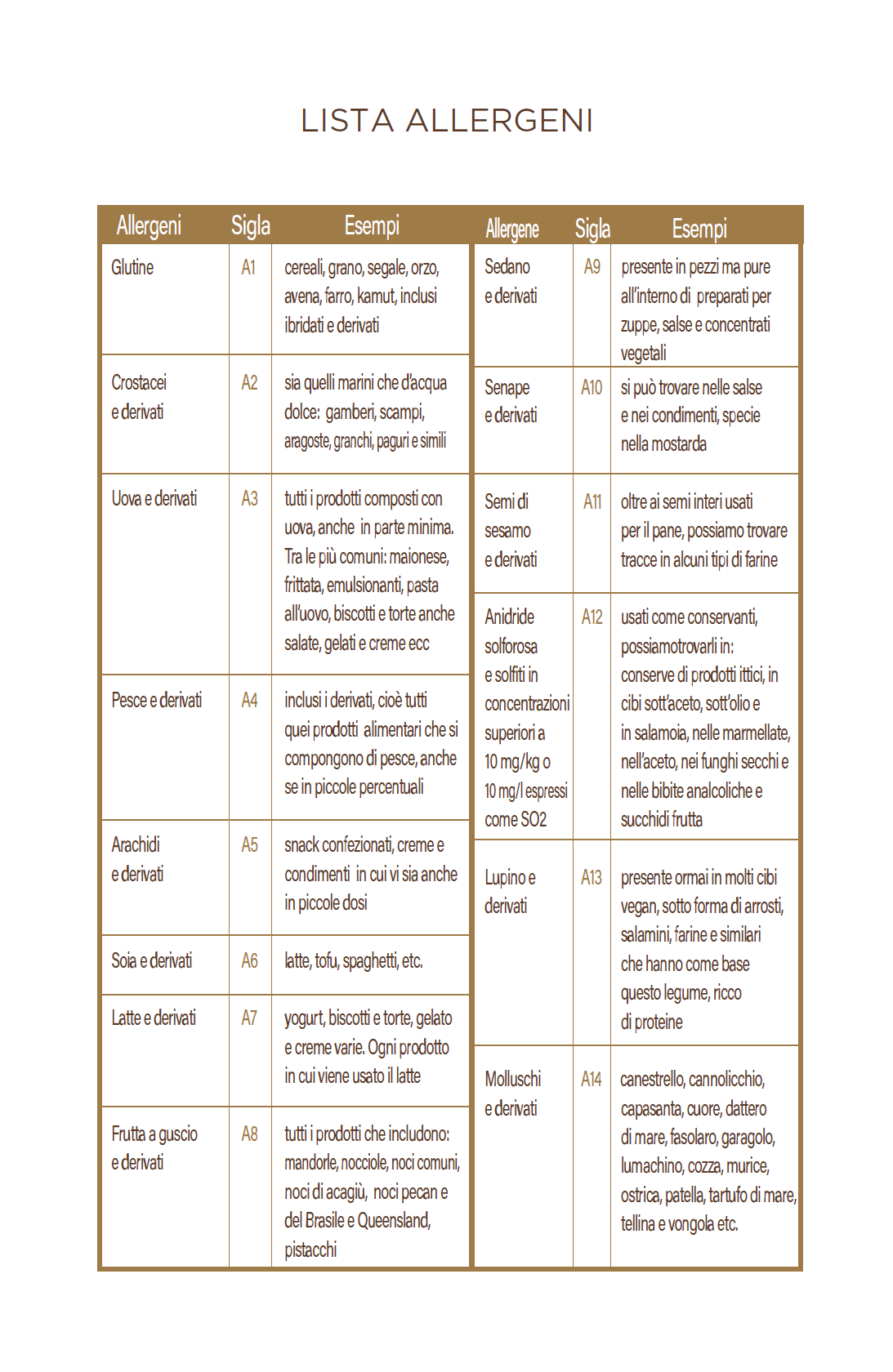 LISTA ALLERGENI

| Allergeni | Sigla | Esempi |
|---|---|---|
| Glutine | A1 | cereali, grano, segale, orzo, avena, farro, kamut, inclusi ibridati e derivati |
| Crostacei e derivati | A2 | sia quelli marini che d'acqua dolce: gamberi, scampi, aragoste, granchi, paguri e simili |
| Uova e derivati | A3 | tutti i prodotti composti con uova, anche in parte minima. Tra le più comuni: maionese, frittata, emulsionanti, pasta all'uovo, biscotti e torte anche salate, gelati e creme ecc |
| Pesce e derivati | A4 | inclusi i derivati, cioè tutti quei prodotti alimentari che si compongono di pesce, anche se in piccole percentuali |
| Arachidi e derivati | A5 | snack confezionati, creme e condimenti in cui vi sia anche in piccole dosi |
| Soia e derivati | A6 | latte, tofu, spaghetti, etc. |
| Latte e derivati | A7 | yogurt, biscotti e torte, gelato e creme varie. Ogni prodotto in cui viene usato il latte |
| Frutta a guscio e derivati | A8 | tutti i prodotti che includono: mandorle, nocciole, noci comuni, noci di acagiù, noci pecan e del Brasile e Queensland, pistacchi |

| Allergene | Sigla | Esempi |
|---|---|---|
| Sedano e derivati | A9 | presente in pezzi ma pure all'interno di preparati per zuppe, salse e concentrati vegetali |
| Senape e derivati | A10 | si può trovare nelle salse e nei condimenti, specie nella mostarda |
| Semi di sesamo e derivati | A11 | oltre ai semi interi usati per il pane, possiamo trovare tracce in alcuni tipi di farine |
| Anidride solforosa e solfiti in concentrazioni superiori a 10 mg/kg o 10 mg/l espressi come SO2 | A12 | usati come conservanti, possiamotrovarli in: conserve di prodotti ittici, in cibi sott'aceto, sott'olio e in salamoia, nelle marmellate, nell'aceto, nei funghi secchi e nelle bibite analcoliche e succhidi frutta |
| Lupino e derivati | A13 | presente ormai in molti cibi vegan, sotto forma di arrosti, salamini, farine e similari che hanno come base questo legume, ricco di proteine |
| Molluschi e derivati | A14 | canestrello, cannolicchio, capasanta, cuore, dattero di mare, fasolaro, garagolo, lumachino, cozza, murice, ostrica, patella, tartufo di mare, tellina e vongola etc. |